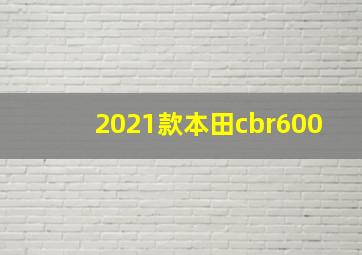 2021款本田cbr600